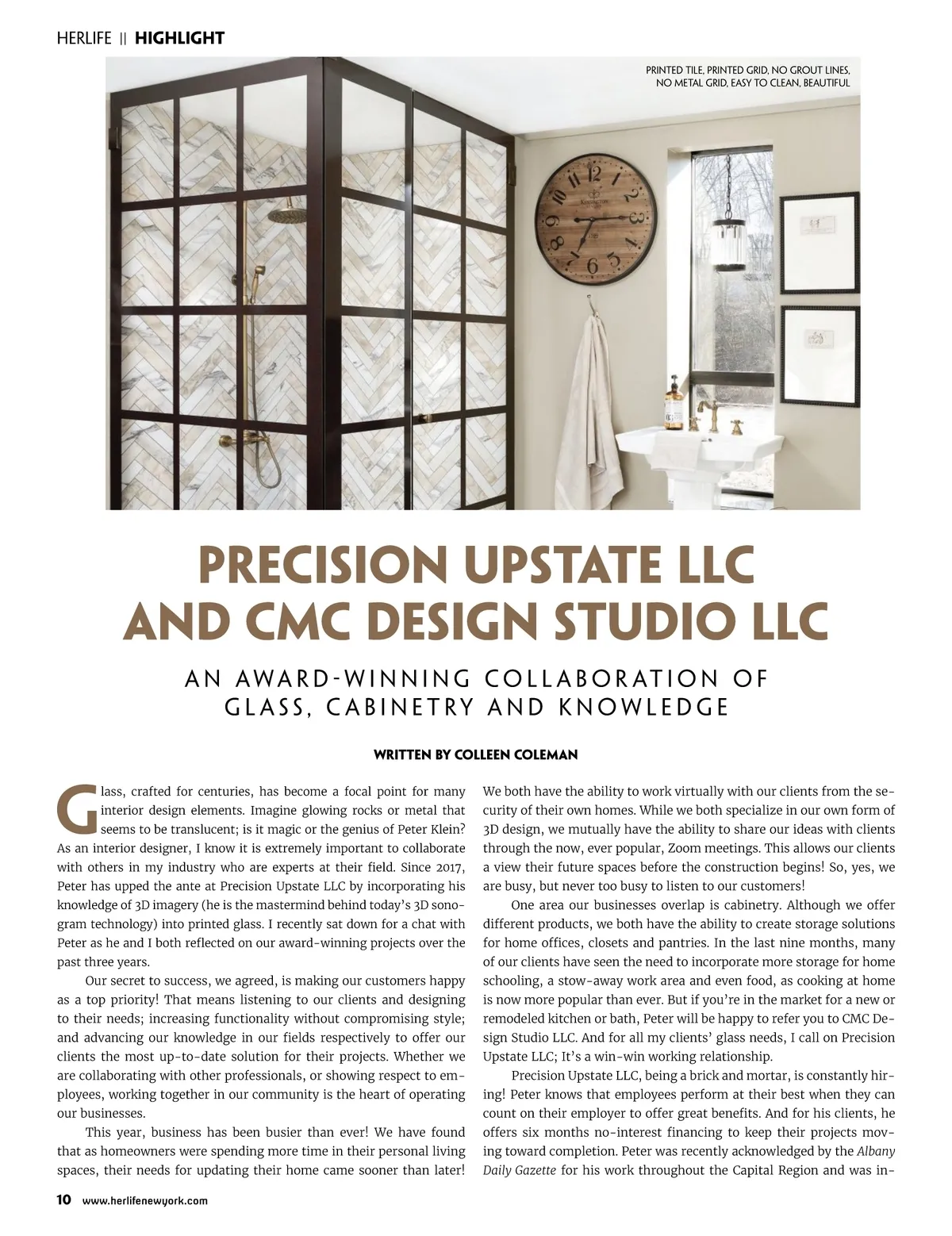 HERLIFE || HIGHLIGHT

PRINTED TILE, PRINTED GRID, NO GROUT LINES, NO METAL GRID, EASY TO CLEAN, BEAUTIFUL

PRECISION UPSTATE LLC AND CMC DESIGN STUDIO LLC

AN AWARD-WINNING COLLABORATION OF GLASS, CABINETRY AND KNOWLEDGE

WRITTEN BY COLLEEN COLEMAN

Glass, crafted for centuries, has become a focal point for many interior design elements. Imagine glowing rocks or metal that seems to be translucent; is it magic or the genius of Peter Klein? As an interior designer, I know it is extremely important to collaborate with others in my industry who are experts at their field. Since 2017, Peter has upped the ante at Precision Upstate LLC by incorporating his knowledge of 3D imagery (he is the mastermind behind today's 3D sonogram technology) into printed glass. I recently sat down for a chat with Peter as he and I both reflected on our award-winning projects over the past three years.

Our secret to success, we agreed, is making our customers happy as a top priority! That means listening to our clients and designing to their needs; increasing functionality without compromising style; and advancing our knowledge in our fields respectively to offer our clients the most up-to-date solution for their projects. Whether we are collaborating with other professionals, or showing respect to employees, working together in our community is the heart of operating our businesses.

This year, business has been busier than ever! We have found that as homeowners were spending more time in their personal living spaces, their needs for updating their home came sooner than later! We both have the ability to work virtually with our clients from the security of their own homes. While we both specialize in our own form of 3D design, we mutually have the ability to share our ideas with clients through the now, ever popular, Zoom meetings. This allows our clients a view their future spaces before the construction begins! So, yes, we are busy, but never too busy to listen to our customers!

One area our businesses overlap is cabinetry. Although we offer different products, we both have the ability to create storage solutions for home offices, closets and pantries. In the last nine months, many of our clients have seen the need to incorporate more storage for home schooling, a stow-away work area and even food, as cooking at home is now more popular than ever. But if you're in the market for a new or remodeled kitchen or bath, Peter will be happy to refer you to CMC Design Studio LLC. And for all my clients' glass needs, I call on Precision Upstate LLC; It's a win-win working relationship.

Precision Upstate LLC, being a brick and mortar, is constantly hiring! Peter knows that employees perform at their best when they can count on their employer to offer great benefits. And for his clients, he offers six months no-interest financing to keep their projects moving toward completion. Peter was recently acknowledged by the Albany Daily Gazette for his work throughout the Capital Region and was in-

10 www.herlifenewyork.com